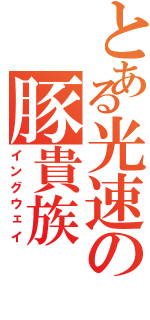 とある光速の豚貴族
イングウェイ